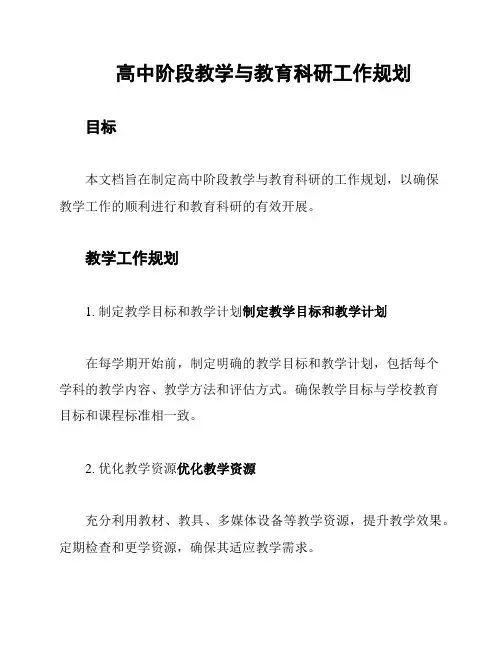 高中阶段教学与教育科研工作规划

目标

本文档旨在制定高中阶段教学与教育科研的工作规划，以确保教学工作的顺利进行和教育科研的有效开展。

教学工作规划

1. 制定教学目标和教学计划制定教学目标和教学计划

在每学期开始前，制定明确的教学目标和教学计划，包括每个学科的教学内容、教学方法和评估方式。确保教学目标与学校教育目标和课程标准相一致。

2. 优化教学资源优化教学资源

充分利用教材、教具、多媒体设备等教学资源，提升教学效果。定期检查和更学资源，确保其适应教学需求。